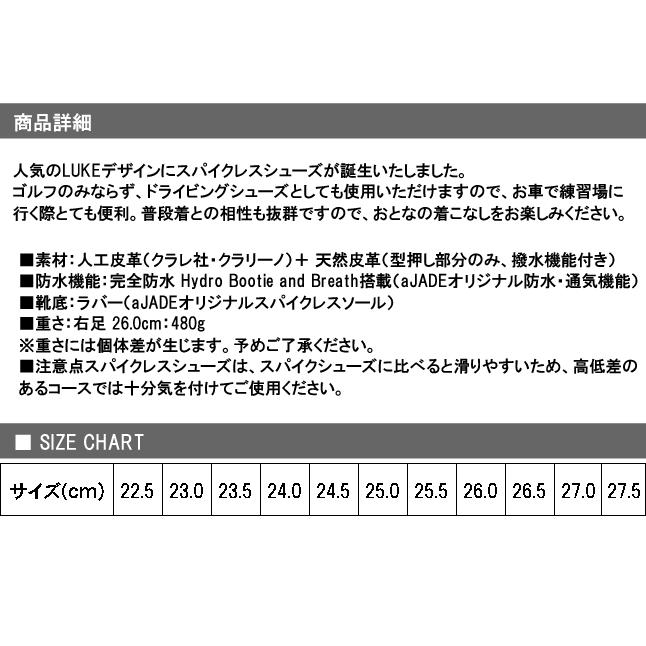 商品詳細

人気のLUKEデザインにスパイクレスシューズが誕生いたしました。
ゴルフのみならず、ドライビングシューズとしても使用いただけますので、お車で練習場に行く際とても便利。普段着との相性も抜群ですので、おとなの着こなしをお楽しみください。

■素材：人工皮革（クラレ社・クラリーノ）＋ 天然皮革（型押し部分のみ、撥水機能付き）
■防水機能：完全防水 Hydro Bootie and Breath搭載（aJADEオリジナル防水・通気機能）
■靴底：ラバー（aJADEオリジナルスパイクレスソール）
■重さ：右足 26.0cm：480g
※重さには個体差が生じます。予めご了承ください。
■注意点スパイクレスシューズは、スパイクシューズに比べると滑りやすいため、高低差のあるコースでは十分気を付けてご使用ください。

■ SIZE CHART

| サイズ(cm) | 22.5 | 23.0 | 23.5 | 24.0 | 24.5 | 25.0 | 25.5 | 26.0 | 26.5 | 27.0 | 27.5 |
|---|---|---|---|---|---|---|---|---|---|---|---|